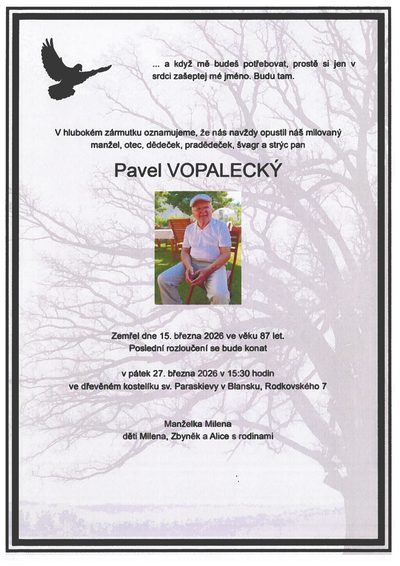 ... a když mě budeš potřebovat, prostě si jen v srdci zašeptej mé jméno. Budu tam.

V hlubokém zármutku oznamujeme, že nás navždy opustil náš milovaný manžel, otec, dědeček, pradědeček, švagr a strýc pan

Pavel VOPALECKÝ

Zemřel dne 15. března 2026 ve věku 87 let.
Poslední rozloučení se bude konat

v pátek 27. března 2026 v 15:30 hodin
ve dřevěném kostelíku sv. Paraskievy v Blansku, Rodkovského 7

Manželka Milena
děti Milena, Zbyněk a Alice s rodinami